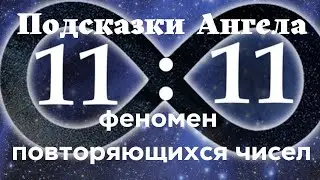 Подсказки Ангела

11:11

феномен

повторяющихся чисел